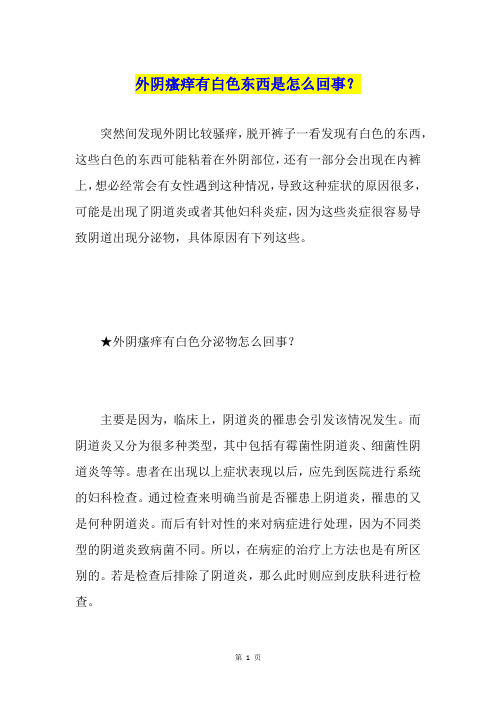 外阴瘙痒有白色东西是怎么回事？

突然间发现外阴比较骚痒，脱开裤子一看发现有白色的东西，这些白色的东西可能粘着在外阴部位，还有一部分会出现在内裤上，想必经常会有女性遇到这种情况，导致这种症状的原因很多，可能是出现了阴道炎或者其他妇科炎症，因为这些炎症很容易导致阴道出现分泌物，具体原因有下列这些。

★外阴瘙痒有白色分泌物怎么回事？

主要是因为，临床上，阴道炎的罹患会引发该情况发生。而阴道炎又分为很多种类型，其中包括有霉菌性阴道炎、细菌性阴道炎等等。患者在出现以上症状表现以后，应先到医院进行系统的妇科检查。通过检查来明确当前是否罹患上阴道炎，罹患的又是何种阴道炎。而后有针对性的来对病症进行处理，因为不同类型的阴道炎致病菌不同。所以，在病症的治疗上方法也是有所区别的。若是检查后排除了阴道炎，那么此时则应到皮肤科进行检查。

第 1 页